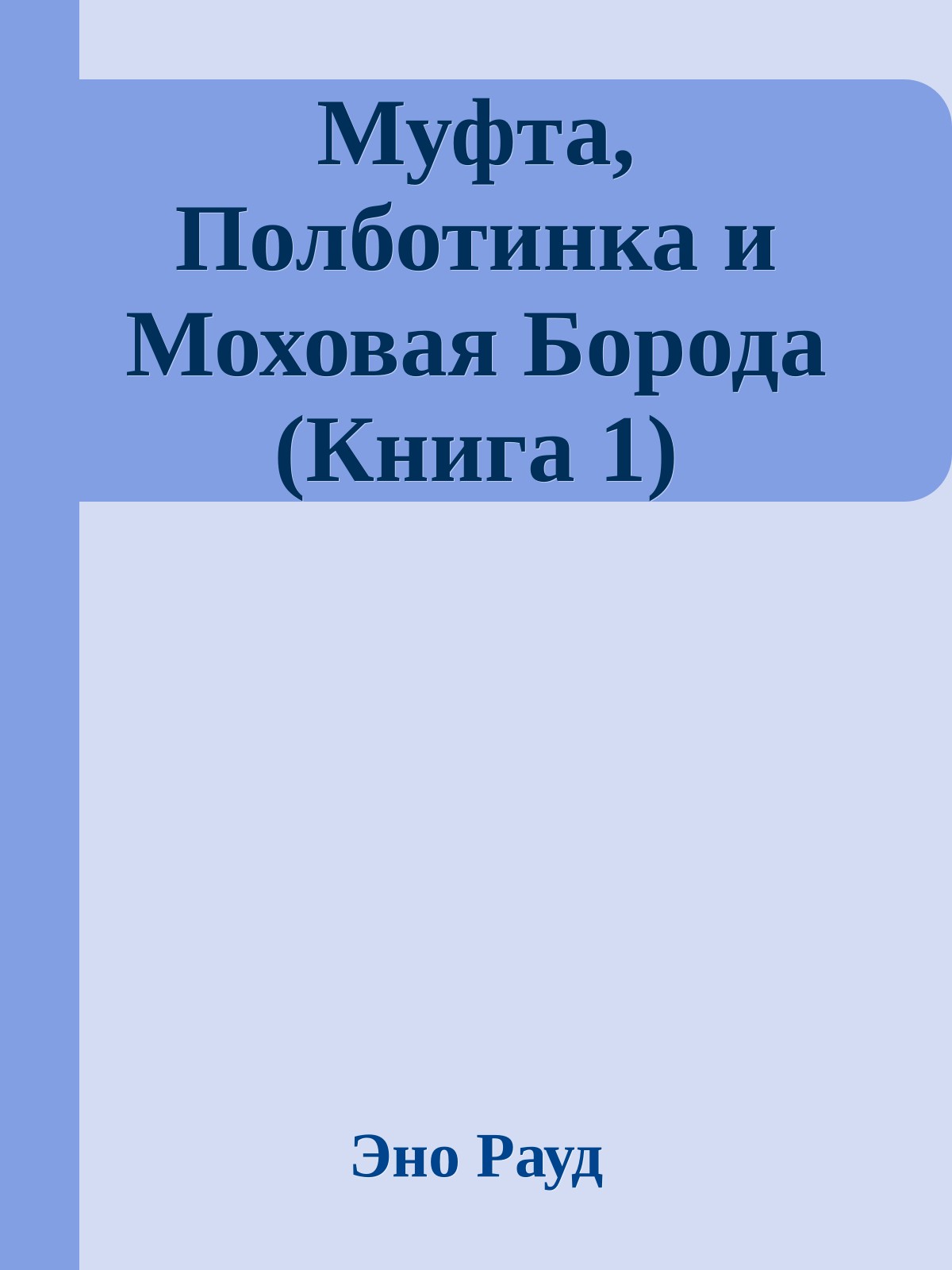 Муфта, Полботинка и Моховая Борода (Книга 1)

Эно Рауд